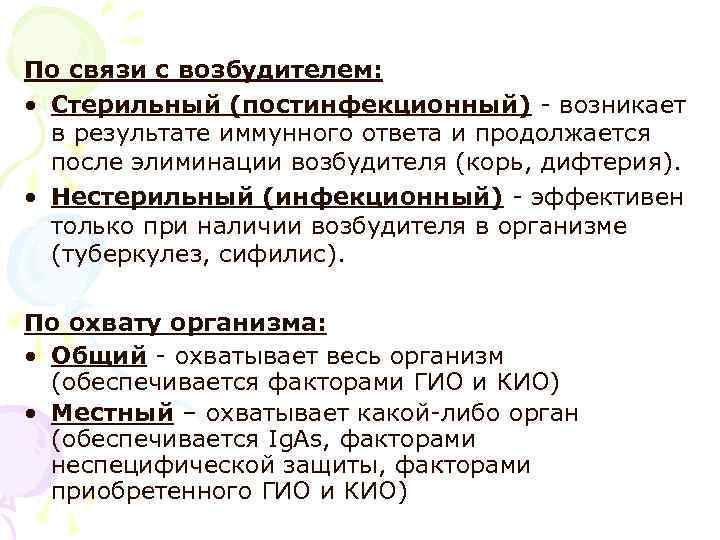 По связи с возбудителем:

• Стерильный (постинфекционный) - возникает в результате иммунного ответа и продолжается после элиминации возбудителя (корь, дифтерия).

• Нестерильный (инфекционный) - эффективен только при наличии возбудителя в организме (туберкулез, сифилис).

По охвату организма:

• Общий - охватывает весь организм (обеспечивается факторами ГИО и КИО)

• Местный – охватывает какой-либо орган (обеспечивается IgAs, факторами неспецифической защиты, факторами приобретенного ГИО и КИО)